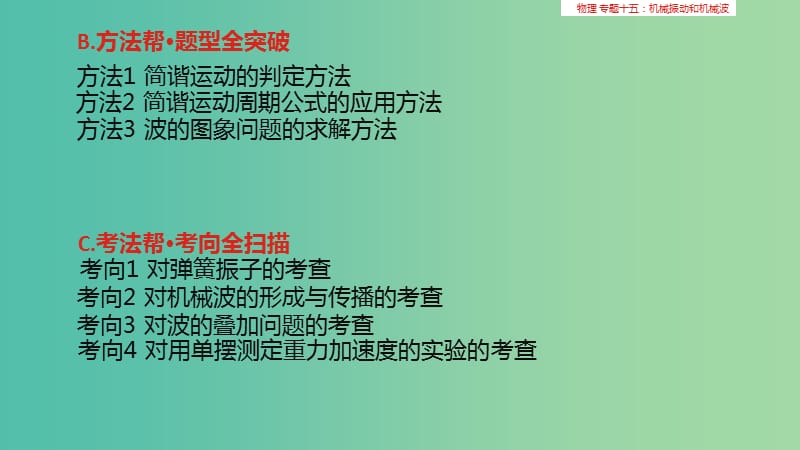 物理 专题十五：机械振动和机械波

B.方法帮•题型全突破

方法1 简谐运动的判定方法
方法2 简谐运动周期公式的应用方法
方法3 波的图象问题的求解方法

C.考法帮•考向全扫描

考向1 对弹簧振子的考查
考向2 对机械波的形成与传播的考查
考向3 对波的叠加问题的考查
考向4 对用单摆测定重力加速度的实验的考查